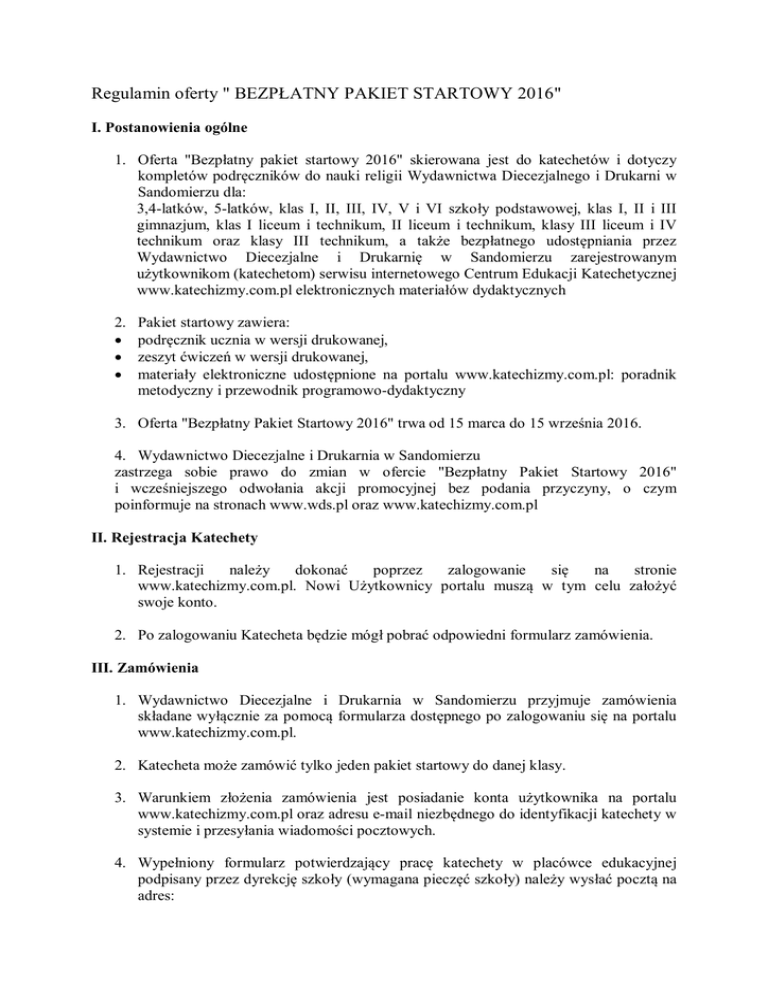 Regulamin oferty " BEZPŁATNY PAKIET STARTOWY 2016"

I. Postanowienia ogólne

1. Oferta "Bezpłatny pakiet startowy 2016" skierowana jest do katechetów i dotyczy kompletów podręczników do nauki religii Wydawnictwa Diecezjalnego i Drukarni w Sandomierzu dla:
3,4-latków, 5-latków, klas I, II, III, IV, V i VI szkoły podstawowej, klas I, II i III gimnazjum, klas I liceum i technikum, II liceum i technikum, klasy III liceum i IV technikum oraz klasy III technikum, a także bezpłatnego udostępniania przez Wydawnictwo Diecezjalne i Drukarnię w Sandomierzu zarejestrowanym użytkownikom (katechetom) serwisu internetowego Centrum Edukacji Katechetycznej www.katechizmy.com.pl elektronicznych materiałów dydaktycznych

2. Pakiet startowy zawiera:
• podręcznik ucznia w wersji drukowanej,
• zeszyt ćwiczeń w wersji drukowanej,
• materiały elektroniczne udostępnione na portalu www.katechizmy.com.pl: poradnik metodyczny i przewodnik programowo-dydaktyczny

3. Oferta "Bezpłatny Pakiet Startowy 2016" trwa od 15 marca do 15 września 2016.

4. Wydawnictwo Diecezjalne i Drukarnia w Sandomierzu
zastrzega sobie prawo do zmian w ofercie "Bezpłatny Pakiet Startowy 2016" i wcześniejszego odwołania akcji promocyjnej bez podania przyczyny, o czym poinformuje na stronach www.wds.pl oraz www.katechizmy.com.pl

II. Rejestracja Katechety

1. Rejestracji należy dokonać poprzez zalogowanie się na stronie www.katechizmy.com.pl. Nowi Użytkownicy portalu muszą w tym celu założyć swoje konto.

2. Po zalogowaniu Katecheta będzie mógł pobrać odpowiedni formularz zamówienia.

III. Zamówienia

1. Wydawnictwo Diecezjalne i Drukarnia w Sandomierzu przyjmuje zamówienia składane wyłącznie za pomocą formularza dostępnego po zalogowaniu się na portalu www.katechizmy.com.pl.

2. Katecheta może zamówić tylko jeden pakiet startowy do danej klasy.

3. Warunkiem złożenia zamówienia jest posiadanie konta użytkownika na portalu www.katechizmy.com.pl oraz adresu e-mail niezbędnego do identyfikacji katechety w systemie i przesyłania wiadomości pocztowych.

4. Wypełniony formularz potwierdzający pracę katechety w placówce edukacyjnej podpisany przez dyrekcję szkoły (wymagana pieczęć szkoły) należy wysłać pocztą na adres: